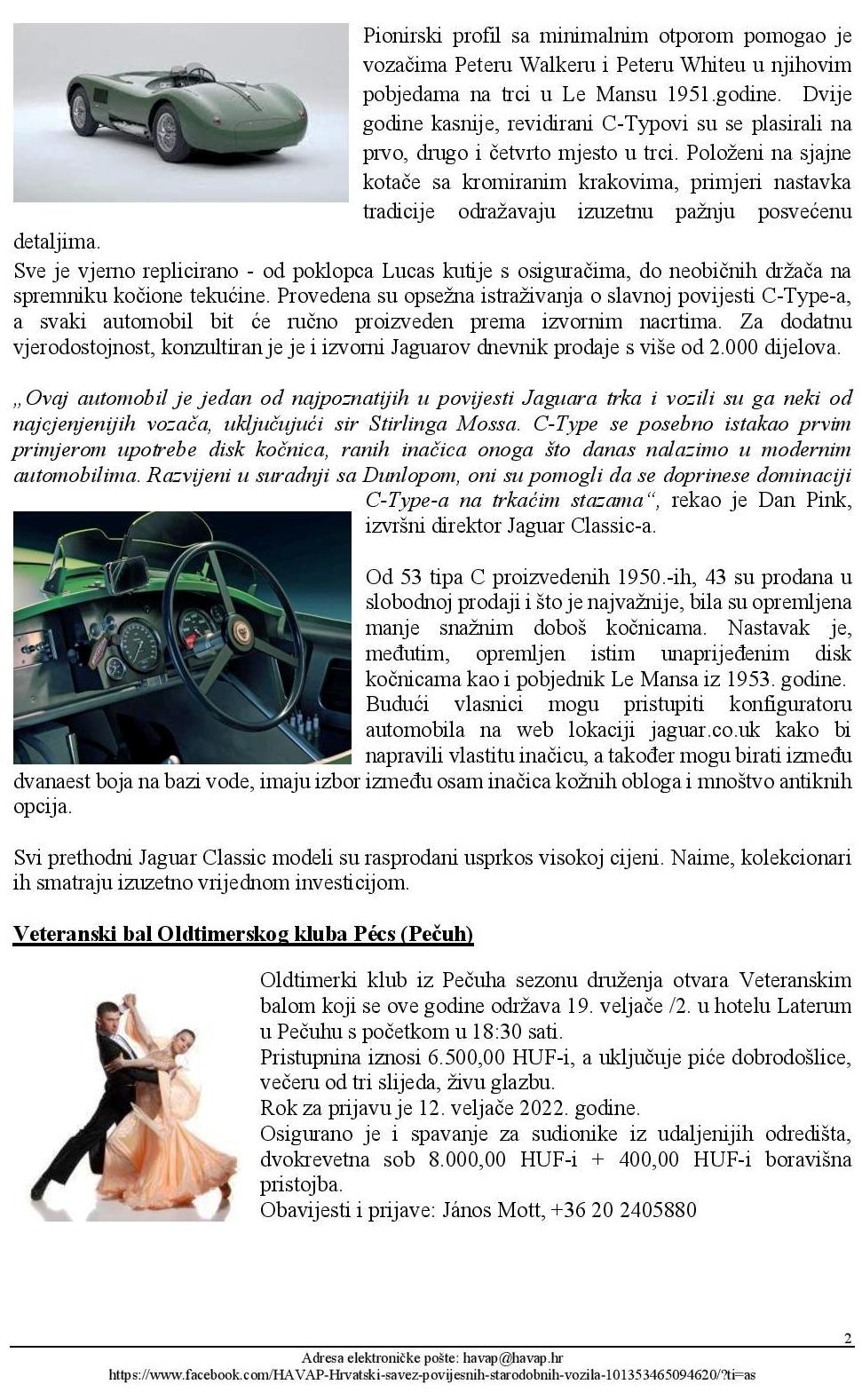 Pionirski profil sa minimalnim otporom pomogao je vozačima Peteru Walkeru i Peteru Whiteu u njihovim pobjedama na trci u Le Mansu 1951.godine. Dvije godine kasnije, revidirani C-Typovi su se plasirali na prvo, drugo i četvrto mjesto u trci. Položeni na sjajne kotače sa kromiranim krakovima, primjeri nastavka tradicije odražavaju izuzetnu pažnju posvećenu detaljima.
Sve je vjerno replicirano - od poklopca Lucas kutije s osiguračima, do neobičnih držača na spremniku kočione tekućine. Provedena su opsežna istraživanja o slavnoj povijesti C-Type-a, a svaki automobil bit će ručno proizveden prema izvornim nacrtima. Za dodatnu vjerodostojnost, konzultiran je je i izvorni Jaguarov dnevnik prodaje s više od 2.000 dijelova.

„Ovaj automobil je jedan od najpoznatijih u povijesti Jaguara trka i vozili su ga neki od najcjenjenijih vozača, uključujući sir Stirlinga Mossa. C-Type se posebno istakao prvim primjerom upotrebe disk kočnica, ranih inačica onoga što danas nalazimo u modernim automobilima. Razvijeni u suradnji sa Dunlopom, oni su pomogli da se doprinese dominaciji C-Type-a na trkaćim stazama“, rekao je Dan Pink, izvršni direktor Jaguar Classic-a.

Od 53 tipa C proizvedenih 1950.-ih, 43 su prodana u slobodnoj prodaji i što je najvažnije, bila su opremljena manje snažnim doboš kočnicama. Nastavak je, međutim, opremljen istim unaprijeđenim disk kočnicama kao i pobjednik Le Mansa iz 1953. godine. Budući vlasnici mogu pristupiti konfiguratoru automobila na web lokaciji jaguar.co.uk kako bi napravili vlastitu inačicu, a također mogu birati između dvanaest boja na bazi vode, imaju izbor između osam inačica kožnih obloga i mnoštvo antiknih opcija.

Svi prethodni Jaguar Classic modeli su rasprodani usprkos visokoj cijeni. Naime, kolekcionari ih smatraju izuzetno vrijednom investicijom.

Veteranski bal Oldtimerskog kluba Pécs (Pečuh)

Oldtimerki klub iz Pečuha sezonu druženja otvara Veteranskim balom koji se ove godine održava 19. veljače /2. u hotelu Laterum u Pečuhu s početkom u 18:30 sati.
Pristupnina iznosi 6.500,00 HUF-i, a uključuje piće dobrodošlice, večeru od tri slijeda, živu glazbu.
Rok za prijavu je 12. veljače 2022. godine.
Osigurano je i spavanje za sudionike iz udaljenijih odredišta, dvokrevetna sob 8.000,00 HUF-i + 400,00 HUF-i boravišna pristojba.
Obavijesti i prijave: János Mott, +36 20 2405880

2
Adresa elektroničke pošte: havap@havap.hr
https://www.facebook.com/HAVAP-Hrvatski-savez-povijesnih-starodobnih-vozila-101353465094620/?ti=as